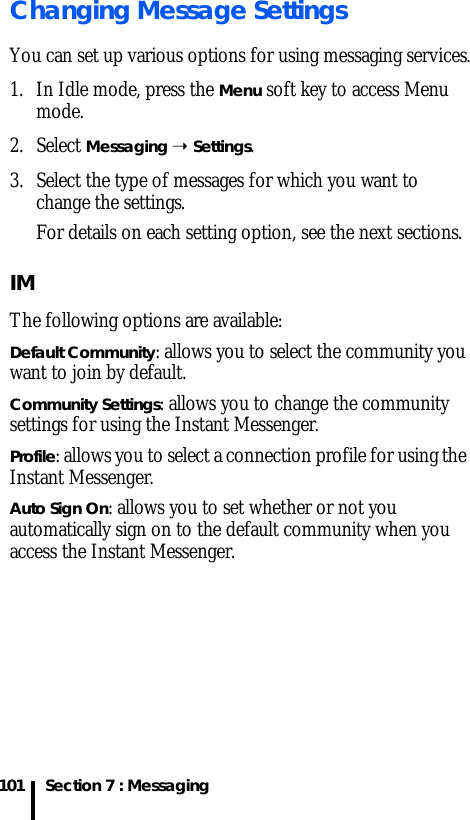 Changing Message Settings

You can set up various options for using messaging services.

1. In Idle mode, press the Menu soft key to access Menu mode.

2. Select Messaging → Settings.

3. Select the type of messages for which you want to change the settings.

For details on each setting option, see the next sections.

IM

The following options are available:

Default Community: allows you to select the community you want to join by default.

Community Settings: allows you to change the community settings for using the Instant Messenger.

Profile: allows you to select a connection profile for using the Instant Messenger.

Auto Sign On: allows you to set whether or not you automatically sign on to the default community when you access the Instant Messenger.

101 Section 7 : Messaging